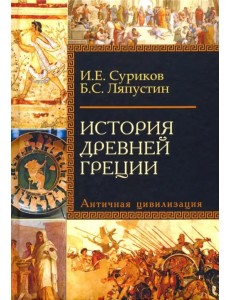 И.Е. Суриков
Б.С. Ляпустин

ИСТОРИЯ ДРЕВНЕЙ ГРЕЦИИ

Античная цивилизация